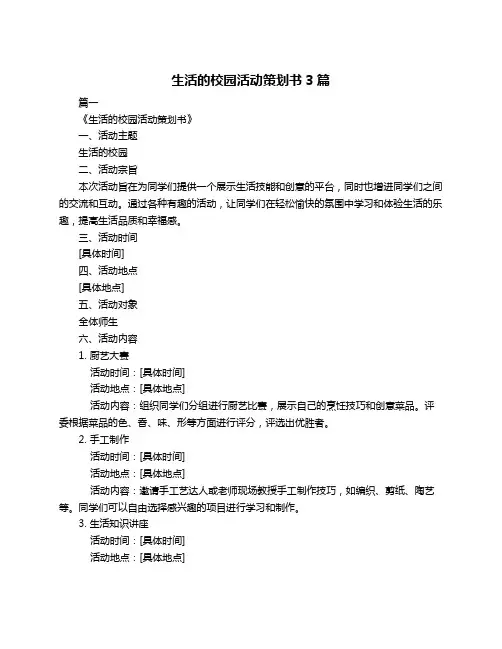 生活的校园活动策划书 3 篇

篇一

《生活的校园活动策划书》

一、活动主题

生活的校园

二、活动宗旨

本次活动旨在为同学们提供一个展示生活技能和创意的平台，同时也增进同学们之间的交流和互动。通过各种有趣的活动，让同学们在轻松愉快的氛围中学习和体验生活的乐趣，提高生活品质和幸福感。

三、活动时间

[具体时间]

四、活动地点

[具体地点]

五、活动对象

全体师生

六、活动内容

1. 厨艺大赛

活动时间：[具体时间]

活动地点：[具体地点]

活动内容：组织同学们分组进行厨艺比赛，展示自己的烹饪技巧和创意菜品。评委根据菜品的色、香、味、形等方面进行评分，评选出优胜者。

2. 手工制作

活动时间：[具体时间]

活动地点：[具体地点]

活动内容：邀请手工艺达人或老师现场教授手工制作技巧，如编织、剪纸、陶艺等。同学们可以自由选择感兴趣的项目进行学习和制作。

3. 生活知识讲座

活动时间：[具体时间]

活动地点：[具体地点]